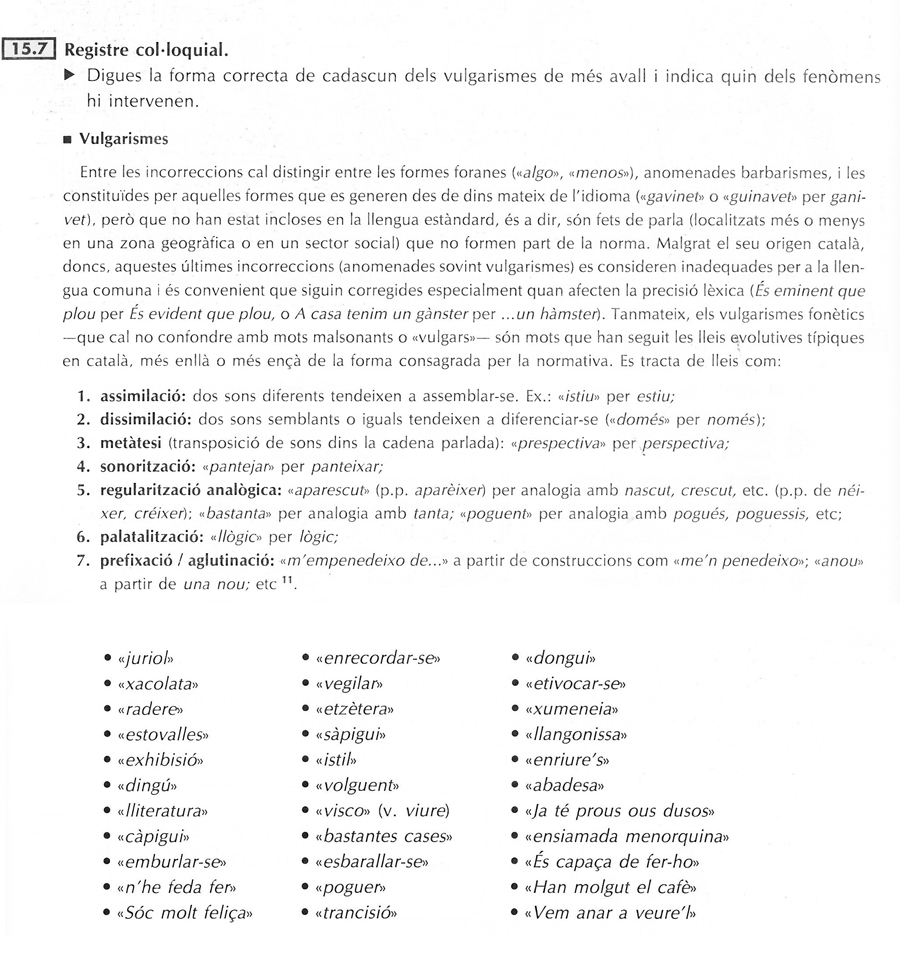 15.7 Registre col·loquial.

▶ Digues la forma correcta de cadascun dels vulgarismes de més avall i indica quin dels fenòmens hi intervenen.

■ Vulgarismes

Entre les incorreccions cal distingir entre les formes foranes («algo», «menos»), anomenades barbarismes, i les constituïdes per aquelles formes que es generen des de dins mateix de l'idioma («gavinet» o «guinavet» per ganivet), però que no han estat incloses en la llengua estàndard, és a dir, són fets de parla (localitzats més o menys en una zona geogràfica o en un sector social) que no formen part de la norma. Malgrat el seu origen català, doncs, aquestes últimes incorreccions (anomenades sovint vulgarismes) es consideren inadequades per a la llengua comuna i és convenient que siguin corregides especialment quan afecten la precisió lèxica (És eminent que plou per És evident que plou, o A casa tenim un gànster per ...un hàmster). Tanmateix, els vulgarismes fonètics —que cal no confondre amb mots malsonants o «vulgars»— són mots que han seguit les lleis evolutives típiques en català, més enllà o més ençà de la forma consagrada per la normativa. Es tracta de lleis com:

1. assimilació: dos sons diferents tendeixen a assemblar-se. Ex.: «istiu» per estiu;
2. dissimilació: dos sons semblants o iguals tendeixen a diferenciar-se («domés» per només);
3. metàtesi (transposició de sons dins la cadena parlada): «prespectiva» per perspectiva;
4. sonorització: «pantejar» per panteixar;
5. regularització analògica: «aparescut» (p.p. aparèixer) per analogia amb nascut, crescut, etc. (p.p. de néixer, créixer); «bastanta» per analogia amb tanta; «poguent» per analogia amb pogués, poguessis, etc;
6. palatalització: «llògic» per lògic;
7. prefixació / aglutinació: «m'empenedeixo de...» a partir de construccions com «me'n penedeixo»; «anou» a partir de una nou; etc $^{11}$.

• «juriol»
• «xacolata»
• «radere»
• «estovalles»
• «exhibisió»
• «dingú»
• «lliteratura»
• «càpigui»
• «emburlar-se»
• «n'he feda fer»
• «Sóc molt feliça»

• «enrecordar-se»
• «vegilar»
• «etzètera»
• «sàpigui»
• «istil»
• «volguent»
• «visco» (v. viure)
• «bastantes cases»
• «esbarallar-se»
• «poguer»
• «trancisió»

• «dongui»
• «etivocar-se»
• «xumeneia»
• «llangonissa»
• «enriure's»
• «abadesa»
• «Ja té prous ous dusos»
• «ensiamada menorquina»
• «És capaça de fer-ho»
• «Han molgut el cafè»
• «Vem anar a veure'l»